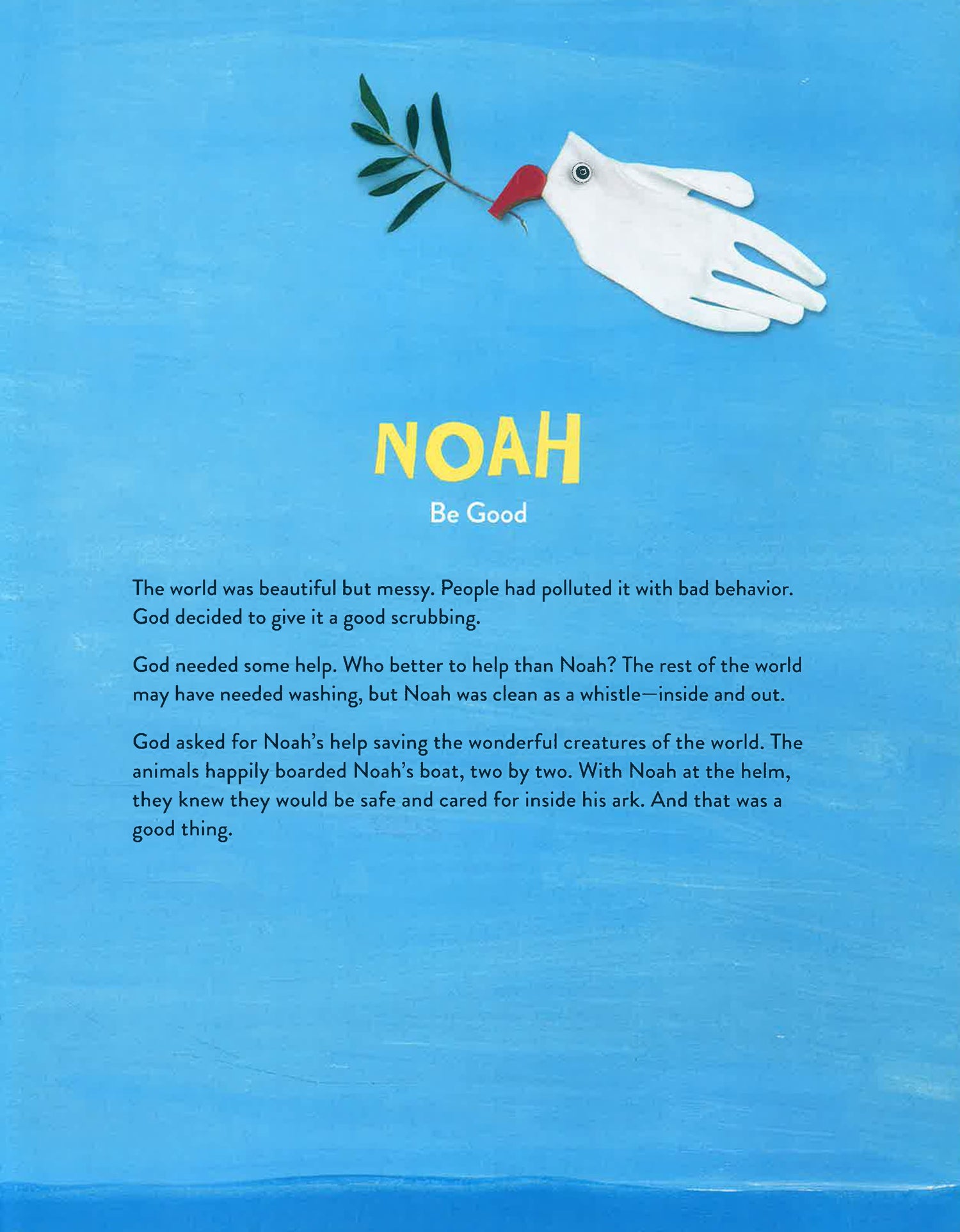 NOAH

Be Good

The world was beautiful but messy. People had polluted it with bad behavior. God decided to give it a good scrubbing.

God needed some help. Who better to help than Noah? The rest of the world may have needed washing, but Noah was clean as a whistle—inside and out.

God asked for Noah's help saving the wonderful creatures of the world. The animals happily boarded Noah's boat, two by two. With Noah at the helm, they knew they would be safe and cared for inside his ark. And that was a good thing.